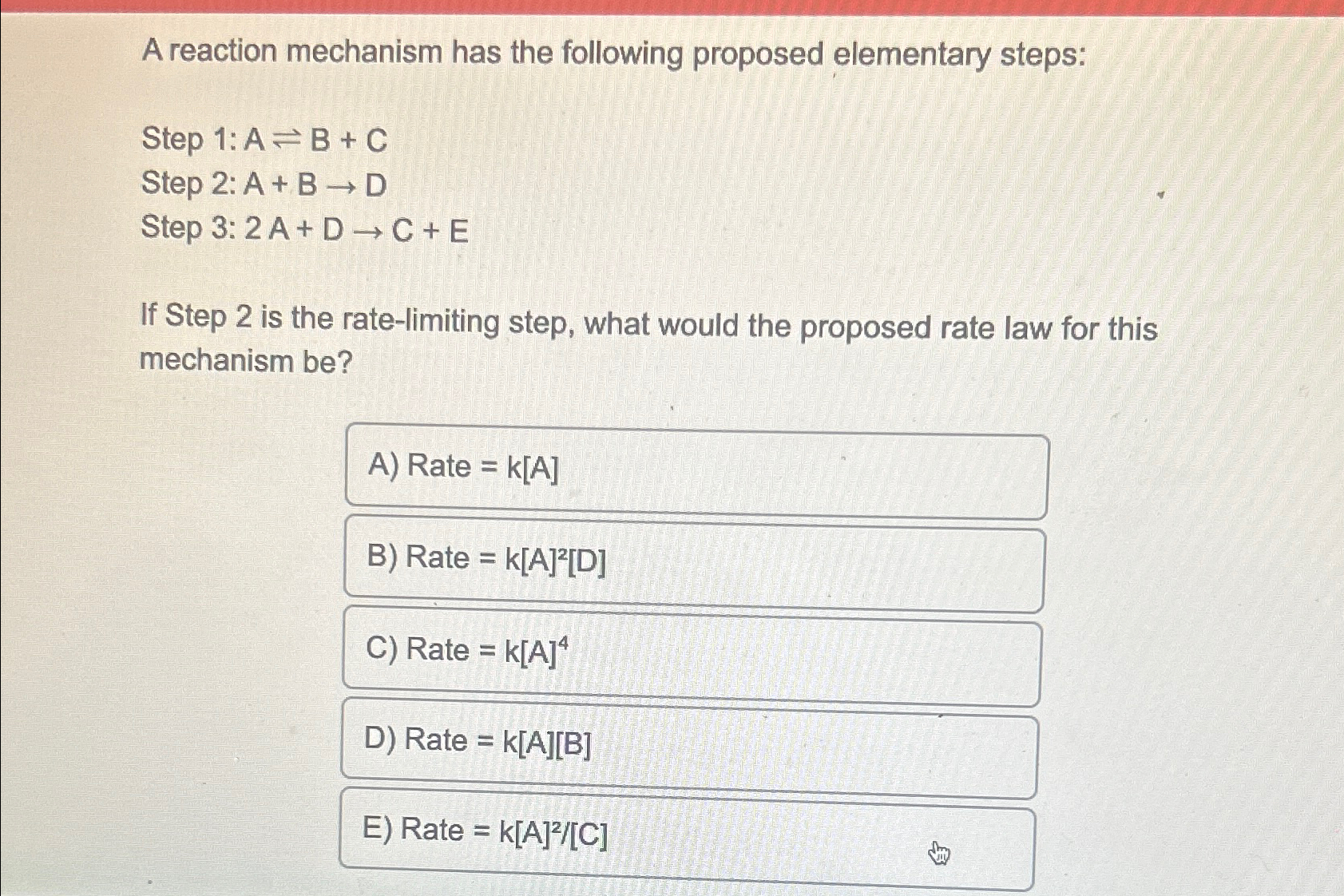 A reaction mechanism has the following proposed elementary steps:

Step 1: $A \rightleftharpoons B + C$
Step 2: $A + B \rightarrow D$
Step 3: $2 A + D \rightarrow C + E$

If Step 2 is the rate-limiting step, what would the proposed rate law for this mechanism be?

A) Rate = $k[A]$

B) Rate = $k[A]^2[D]$

C) Rate = $k[A]^4$

D) Rate = $k[A][B]$

E) Rate = $k[A]^2/[C]$